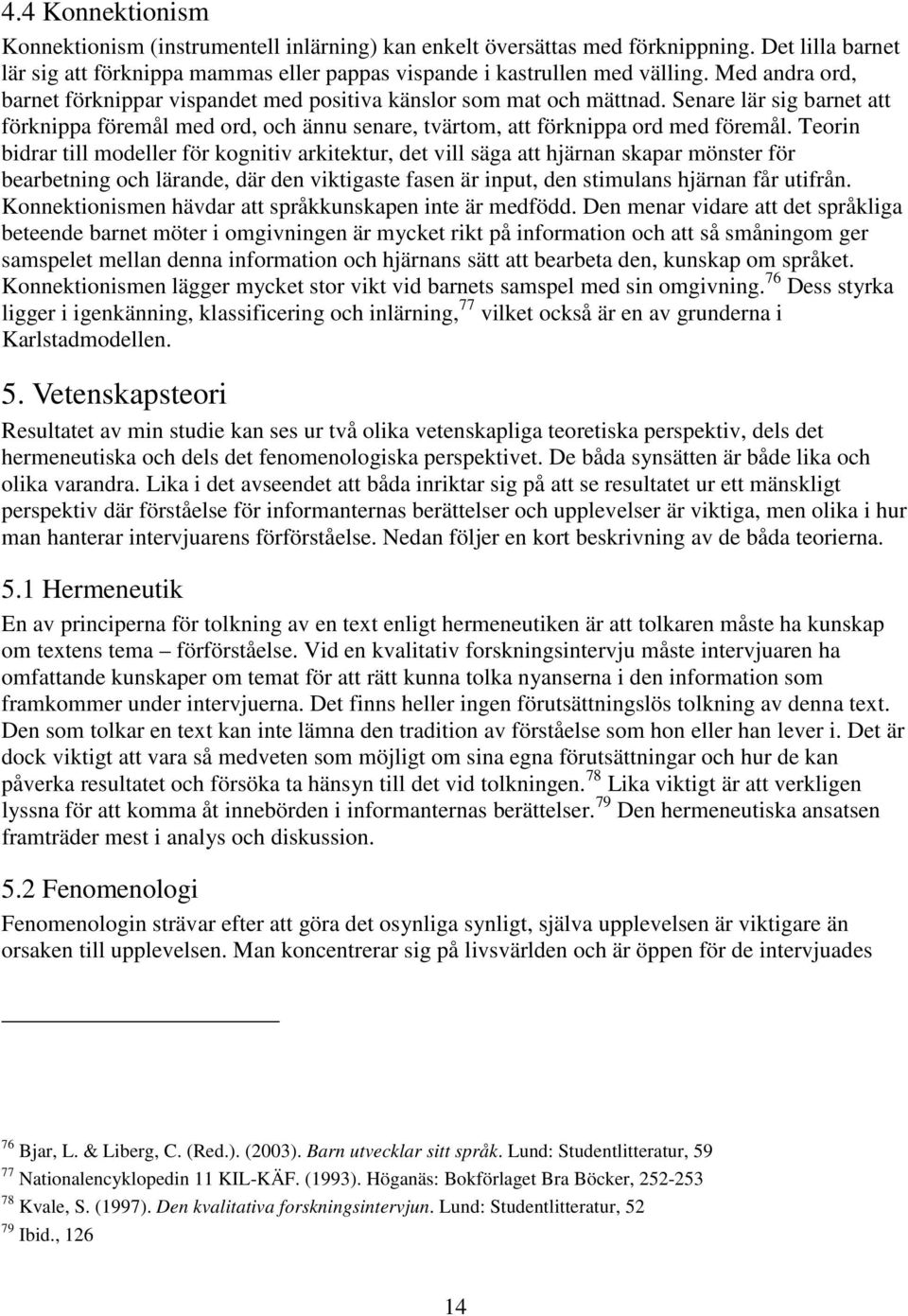 4.4 Konnektionism

Konnektionism (instrumentell inlärning) kan enkelt översättas med förknippning. Det lilla barnet lär sig att förknippa mammas eller pappas vispande i kastrullen med välling. Med andra ord, barnet förknippar vispandet med positiva känslor som mat och mättnad. Senare lär sig barnet att förknippa föremål med ord, och ännu senare, tvärtom, att förknippa ord med föremål. Teorin bidrar till modeller för kognitiv arkitektur, det vill säga att hjärnan skapar mönster för bearbetning och lärande, där den viktigaste fasen är input, den stimulans hjärnan får utifrån. Konnektionismen hävdar att språkkunskapen inte är medfödd. Den menar vidare att det språkliga beteende barnet möter i omgivningen är mycket rikt på information och att så småningom ger samspelet mellan denna information och hjärnans sätt att bearbeta den, kunskap om språket. Konnektionismen lägger mycket stor vikt vid barnets samspel med sin omgivning.$^{76}$ Dess styrka ligger i igenkänning, klassificering och inlärning,$^{77}$ vilket också är en av grunderna i Karlstadmodellen.

5. Vetenskapsteori

Resultatet av min studie kan ses ur två olika vetenskapliga teoretiska perspektiv, dels det hermeneutiska och dels det fenomenologiska perspektivet. De båda synsätten är både lika och olika varandra. Lika i det avseendet att båda inriktar sig på att se resultatet ur ett mänskligt perspektiv där förståelse för informanternas berättelser och upplevelser är viktiga, men olika i hur man hanterar intervjuarens förförståelse. Nedan följer en kort beskrivning av de båda teorierna.

5.1 Hermeneutik

En av principerna för tolkning av en text enligt hermeneutiken är att tolkaren måste ha kunskap om textens tema – förförståelse. Vid en kvalitativ forskningsintervju måste intervjuaren ha omfattande kunskaper om temat för att rätt kunna tolka nyanserna i den information som framkommer under intervjuerna. Det finns heller ingen förutsättningslös tolkning av denna text. Den som tolkar en text kan inte lämna den tradition av förståelse som hon eller han lever i. Det är dock viktigt att vara så medveten som möjligt om sina egna förutsättningar och hur de kan påverka resultatet och försöka ta hänsyn till det vid tolkningen.$^{78}$ Lika viktigt är att verkligen lyssna för att komma åt innebörden i informanternas berättelser.$^{79}$ Den hermeneutiska ansatsen framträder mest i analys och diskussion.

5.2 Fenomenologi

Fenomenologin strävar efter att göra det osynliga synligt, själva upplevelsen är viktigare än orsaken till upplevelsen. Man koncentrerar sig på livsvärlden och är öppen för de intervjuades

$^{76}$ Bjar, L. & Liberg, C. (Red.). (2003). Barn utvecklar sitt språk. Lund: Studentlitteratur, 59
$^{77}$ Nationalencyklopedin 11 KIL-KÄF. (1993). Höganäs: Bokförlaget Bra Böcker, 252-253
$^{78}$ Kvale, S. (1997). Den kvalitativa forskningsintervjun. Lund: Studentlitteratur, 52
$^{79}$ Ibid., 126

14